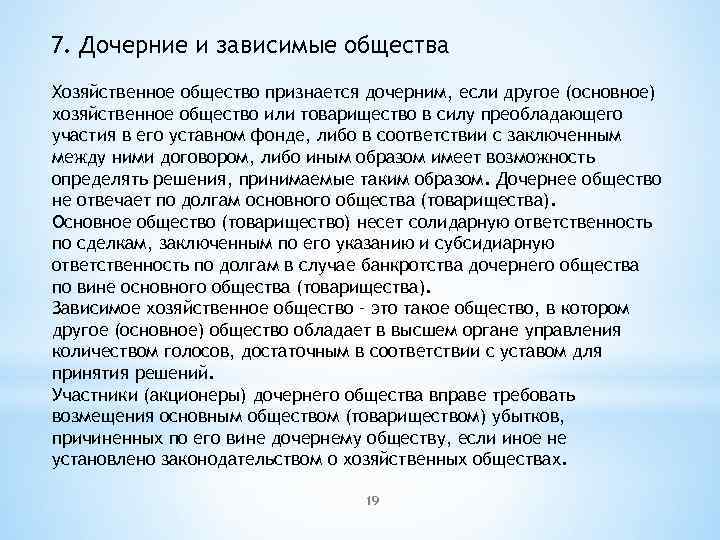 7. Дочерние и зависимые общества

Хозяйственное общество признается дочерним, если другое (основное) хозяйственное общество или товарищество в силу преобладающего участия в его уставном фонде, либо в соответствии с заключенным между ними договором, либо иным образом имеет возможность определять решения, принимаемые таким образом. Дочернее общество не отвечает по долгам основного общества (товарищества).
Основное общество (товарищество) несет солидарную ответственность по сделкам, заключенным по его указанию и субсидиарную ответственность по долгам в случае банкротства дочернего общества по вине основного общества (товарищества).
Зависимое хозяйственное общество - это такое общество, в котором другое (основное) общество обладает в высшем органе управления количеством голосов, достаточным в соответствии с уставом для принятия решений.
Участники (акционеры) дочернего общества вправе требовать возмещения основным обществом (товариществом) убытков, причиненных по его вине дочернему обществу, если иное не установлено законодательством о хозяйственных обществах.

19